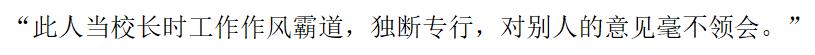 “此人当校长时工作作风霸道，独断专行，对别人的意见毫不领会。”